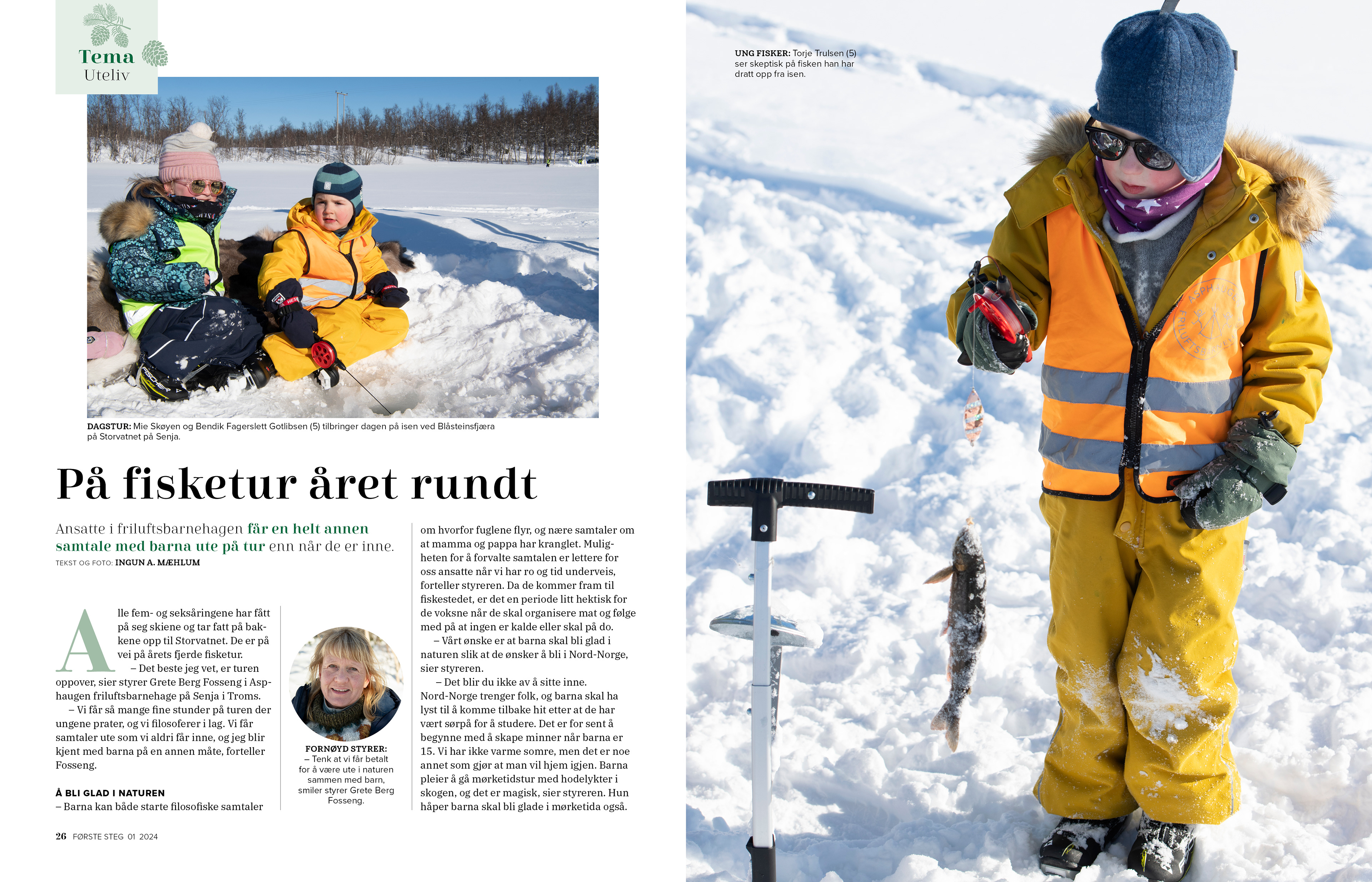 Tema
Uteliv

DAGSTUR: Mie Skøyen og Bendik Fagerslett Gotlibsen (5) tilbringer dagen på isen ved Blåsteinsfjæra på Storvatnet på Senja.

På fisketur året rundt

Ansatte i friluftsbarnehagen får en helt annen samtale med barna ute på tur enn når de er inne.

TEKST OG FOTO: INGUN A. MÆHLUM

Alle fem- og seksåringene har fått på seg skiene og tar fatt på bakkene opp til Storvatnet. De er på vei på årets fjerde fisketur.

– Det beste jeg vet, er turen oppover, sier styrer Grete Berg Fosseng i Asphaugen friluftsbarnehage på Senja i Troms.

– Vi får så mange fine stunder på turen der ungene prater, og vi filosoferer i lag. Vi får samtaler ute som vi aldri får inne, og jeg blir kjent med barna på en annen måte, forteller Fosseng.

Å BLI GLAD I NATUREN

– Barna kan både starte filosofiske samtaler

FORNØYD STYRER: – Tenk at vi får betalt for å være ute i naturen sammen med barn, smiler styrer Grete Berg Fosseng.

om hvorfor fuglene flyr, og nære samtaler om at mamma og pappa har kranglet. Muligheten for å forvalte samtalen er lettere for oss ansatte når vi har ro og tid underveis, forteller styreren. Da de kommer fram til fiskestedet, er det en periode litt hektisk for de voksne når de skal organisere mat og følge med på at ingen er kalde eller skal på do.

– Vårt ønske er at barna skal bli glad i naturen slik at de ønsker å bli i Nord-Norge, sier styreren.

– Det blir du ikke av å sitte inne. Nord-Norge trenger folk, og barna skal ha lyst til å komme tilbake hit etter at de har vært sørpå for å studere. Det er for sent å begynne med å skape minner når barna er 15. Vi har ikke varme somre, men det er noe annet som gjør at man vil hjem igjen. Barna pleier å gå mørketidstur med hodelykter i skogen, og det er magisk, sier styreren. Hun håper barna skal bli glade i mørketida også.

26 FØRSTE STEG 01 2024

UNG FISKER: Torje Trulsen (5) ser skeptisk på fisken han har dratt opp fra isen.